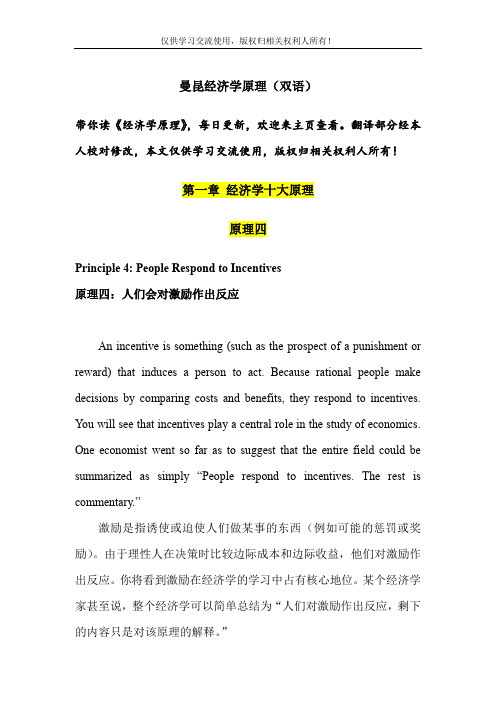 仅供学习交流使用，版权归相关权利人所有！

曼昆经济学原理（双语）

带你读《经济学原理》，每日更新，欢迎来主页查看。翻译部分经本人校对修改，本文仅供学习交流使用，版权归相关权利人所有！

第一章 经济学十大原理

原理四

Principle 4: People Respond to Incentives

原理四：人们会对激励作出反应

An incentive is something (such as the prospect of a punishment or reward) that induces a person to act. Because rational people make decisions by comparing costs and benefits, they respond to incentives. You will see that incentives play a central role in the study of economics. One economist went so far as to suggest that the entire field could be summarized as simply “People respond to incentives. The rest is commentary.”

激励是指诱使或迫使人们做某事的东西（例如可能的惩罚或奖励）。由于理性人在决策时比较边际成本和边际收益，他们对激励作出反应。你将看到激励在经济学的学习中占有核心地位。某个经济学家甚至说，整个经济学可以简单总结为“人们对激励作出反应，剩下的内容只是对该原理的解释。”